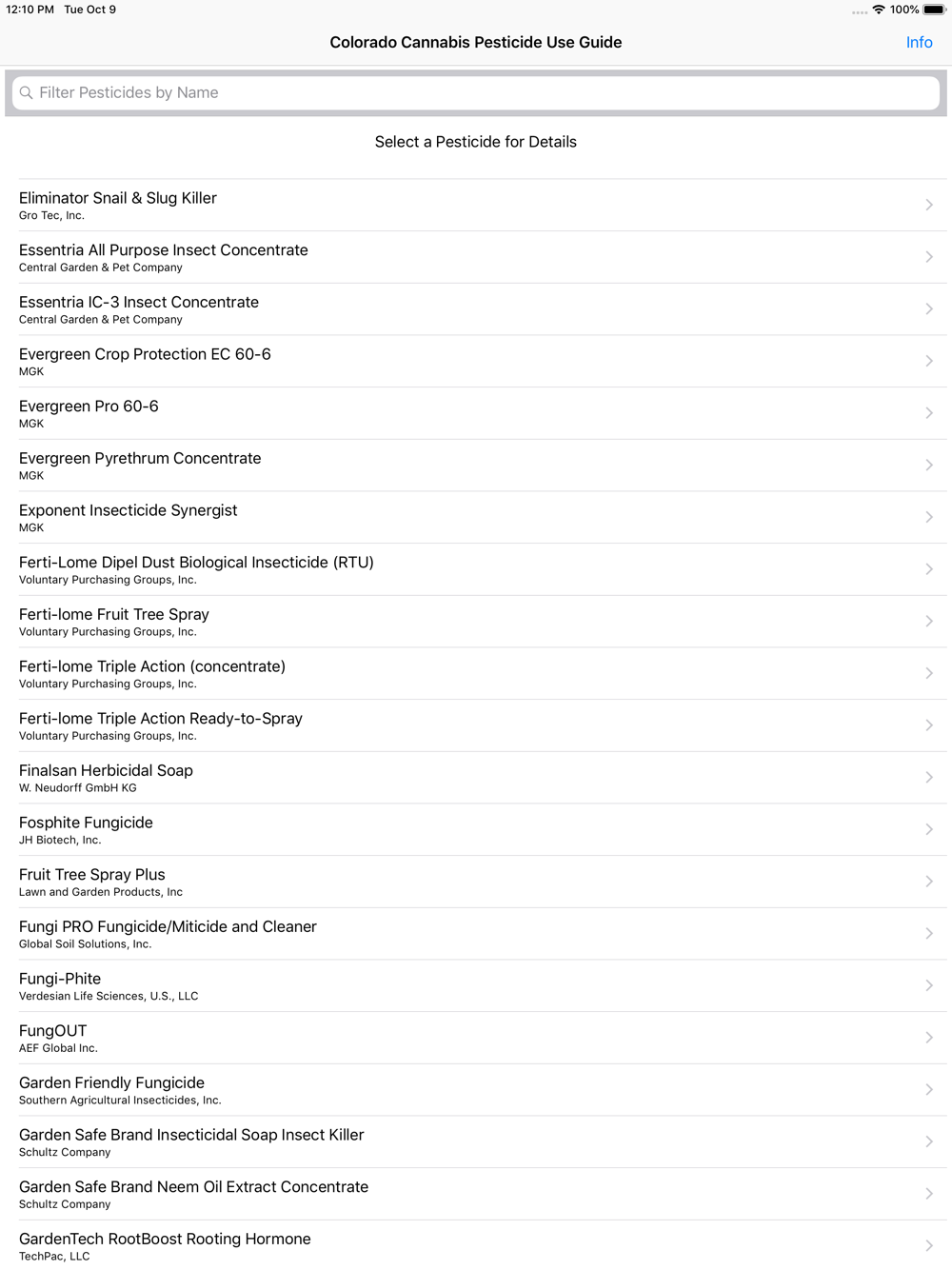 12:10 PM Tue Oct 9
100%

Colorado Cannabis Pesticide Use Guide
Info

Filter Pesticides by Name

Select a Pesticide for Details

Eliminator Snail & Slug Killer
Gro Tec, Inc.

Essentria All Purpose Insect Concentrate
Central Garden & Pet Company

Essentria IC-3 Insect Concentrate
Central Garden & Pet Company

Evergreen Crop Protection EC 60-6
MGK

Evergreen Pro 60-6
MGK

Evergreen Pyrethrum Concentrate
MGK

Exponent Insecticide Synergist
MGK

Ferti-Lome Dipel Dust Biological Insecticide (RTU)
Voluntary Purchasing Groups, Inc.

Ferti-lome Fruit Tree Spray
Voluntary Purchasing Groups, Inc.

Ferti-lome Triple Action (concentrate)
Voluntary Purchasing Groups, Inc.

Ferti-lome Triple Action Ready-to-Spray
Voluntary Purchasing Groups, Inc.

Finalsan Herbicidal Soap
W. Neudorff GmbH KG

Fosphite Fungicide
JH Biotech, Inc.

Fruit Tree Spray Plus
Lawn and Garden Products, Inc

Fungi PRO Fungicide/Miticide and Cleaner
Global Soil Solutions, Inc.

Fungi-Phite
Verdesian Life Sciences, U.S., LLC

FungOUT
AEF Global Inc.

Garden Friendly Fungicide
Southern Agricultural Insecticides, Inc.

Garden Safe Brand Insecticidal Soap Insect Killer
Schultz Company

Garden Safe Brand Neem Oil Extract Concentrate
Schultz Company

GardenTech RootBoost Rooting Hormone
TechPac, LLC